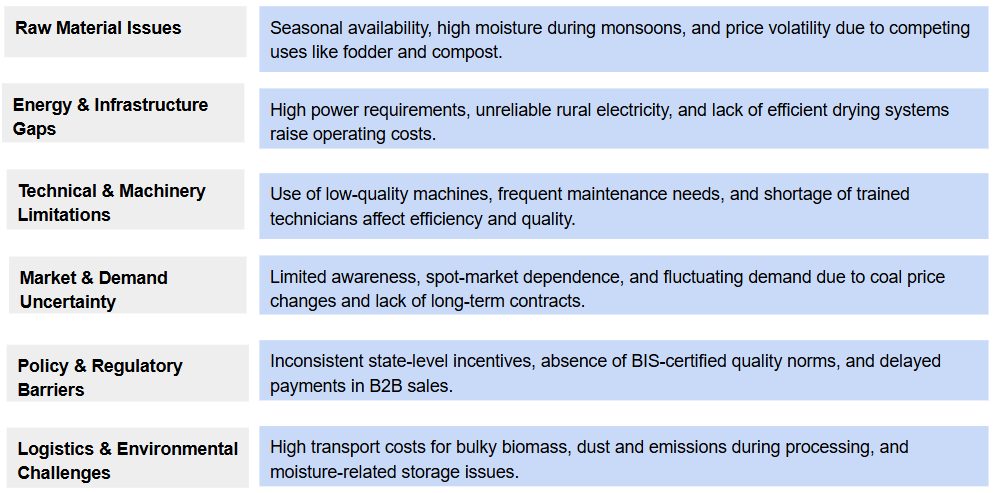 | | |
|---|---|
| **Raw Material Issues** | Seasonal availability, high moisture during monsoons, and price volatility due to competing uses like fodder and compost. |
| **Energy & Infrastructure Gaps** | High power requirements, unreliable rural electricity, and lack of efficient drying systems raise operating costs. |
| **Technical & Machinery Limitations** | Use of low-quality machines, frequent maintenance needs, and shortage of trained technicians affect efficiency and quality. |
| **Market & Demand Uncertainty** | Limited awareness, spot-market dependence, and fluctuating demand due to coal price changes and lack of long-term contracts. |
| **Policy & Regulatory Barriers** | Inconsistent state-level incentives, absence of BIS-certified quality norms, and delayed payments in B2B sales. |
| **Logistics & Environmental Challenges** | High transport costs for bulky biomass, dust and emissions during processing, and moisture-related storage issues. |